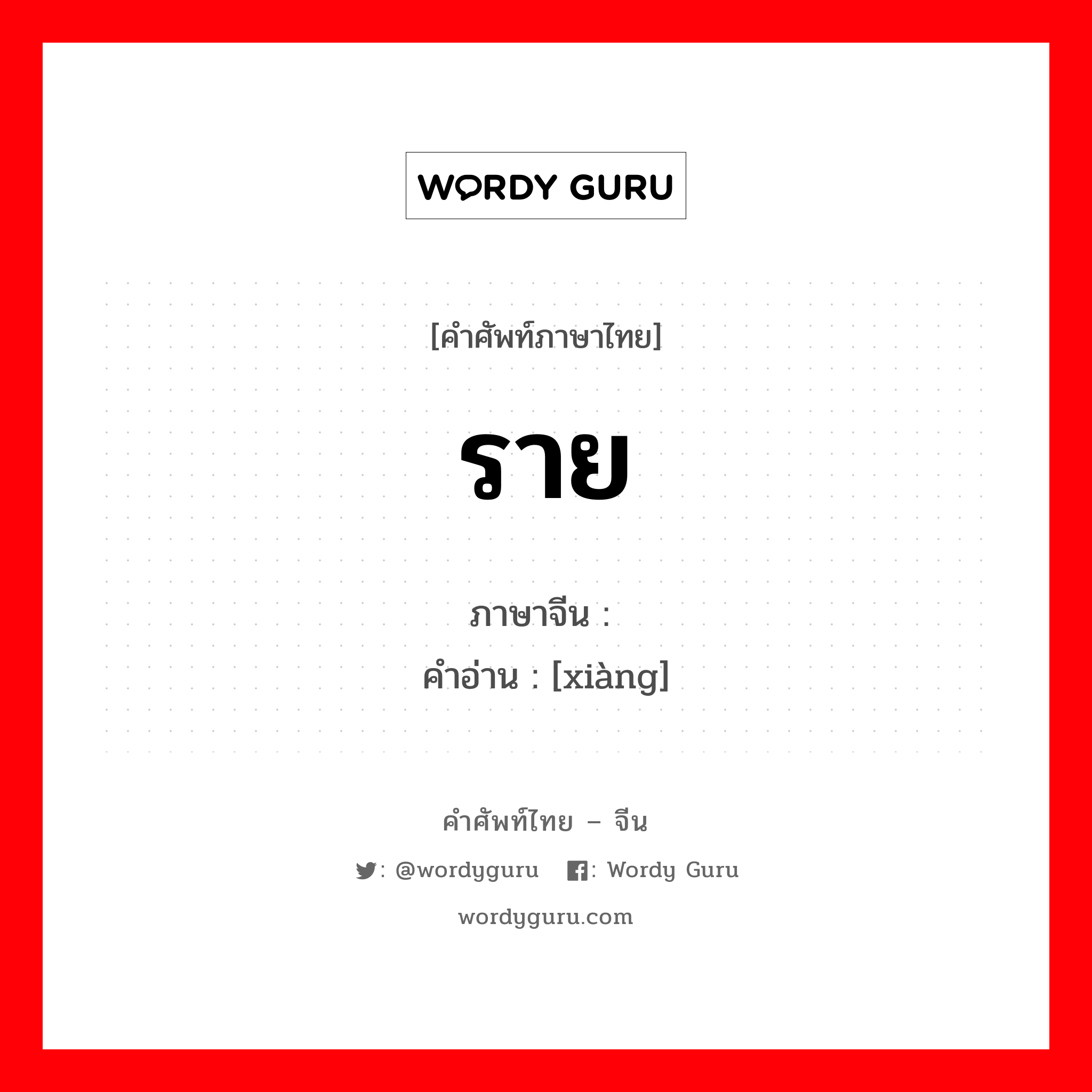 WORDY GURU

[คำศัพท์ภาษาไทย]

ราย

ภาษาจีน :
คำอ่าน : [xiàng]

คำศัพท์ไทย – จีน

: @wordyguru : Wordy Guru

wordyguru.com